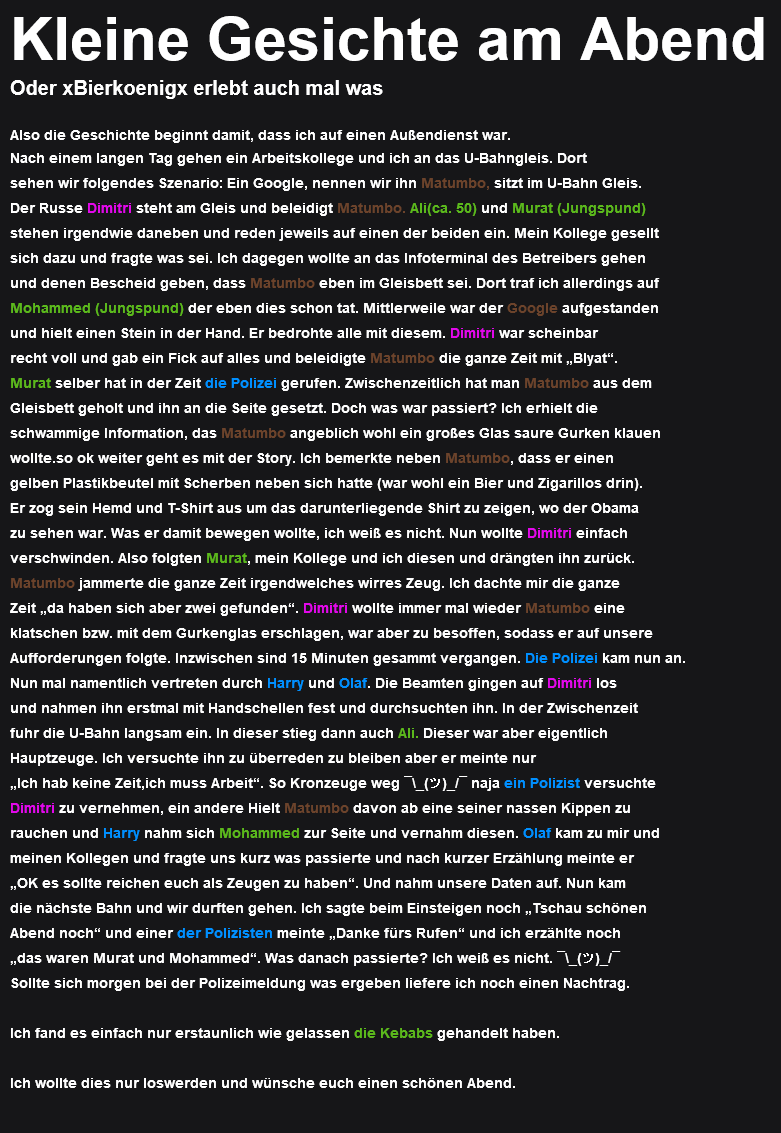 Kleine Gesichte am Abend

Oder xBierkoenigx erlebt auch mal was

Also die Geschichte beginnt damit, dass ich auf einen Außendienst war. Nach einem langen Tag gehen ein Arbeitskollege und ich an das U-Bahngleis. Dort sehen wir folgendes Szenario: Ein Google, nennen wir ihn Matumbo, sitzt im U-Bahn Gleis. Der Russe Dimitri steht am Gleis und beleidigt Matumbo. Ali(ca. 50) und Murat (Jungspund) stehen irgendwie daneben und reden jeweils auf einen der beiden ein. Mein Kollege gesellt sich dazu und fragte was sei. Ich dagegen wollte an das Infoterminal des Betreibers gehen und denen Bescheid geben, dass Matumbo eben im Gleisbett sei. Dort traf ich allerdings auf Mohammed (Jungspund) der eben dies schon tat. Mittlerweile war der Google aufgestanden und hielt einen Stein in der Hand. Er bedrohte alle mit diesem. Dimitri war scheinbar recht voll und gab ein Fick auf alles und beleidigte Matumbo die ganze Zeit mit „Blyat“. Murat selber hat in der Zeit die Polizei gerufen. Zwischenzeitlich hat man Matumbo aus dem Gleisbett geholt und ihn an die Seite gesetzt. Doch was war passiert? Ich erhielt die schwammige Information, das Matumbo angeblich wohl ein großes Glas saure Gurken klauen wollte.so ok weiter geht es mit der Story. Ich bemerkte neben Matumbo, dass er einen gelben Plastikbeutel mit Scherben neben sich hatte (war wohl ein Bier und Zigarillos drin). Er zog sein Hemd und T-Shirt aus um das darunterliegende Shirt zu zeigen, wo der Obama zu sehen war. Was er damit bewegen wollte, ich weiß es nicht. Nun wollte Dimitri einfach verschwinden. Also folgten Murat, mein Kollege und ich diesen und drängten ihn zurück. Matumbo jammerte die ganze Zeit irgendwelches wirres Zeug. Ich dachte mir die ganze Zeit „da haben sich aber zwei gefunden“. Dimitri wollte immer mal wieder Matumbo eine klatschen bzw. mit dem Gurkenglas erschlagen, war aber zu besoffen, sodass er auf unsere Aufforderungen folgte. Inzwischen sind 15 Minuten gesammt vergangen. Die Polizei kam nun an. Nun mal namentlich vertreten durch Harry und Olaf. Die Beamten gingen auf Dimitri los und nahmen ihn erstmal mit Handschellen fest und durchsuchten ihn. In der Zwischenzeit fuhr die U-Bahn langsam ein. In dieser stieg dann auch Ali. Dieser war aber eigentlich Hauptzeuge. Ich versuchte ihn zu überreden zu bleiben aber er meinte nur „Ich hab keine Zeit,ich muss Arbeit“. So Kronzeuge weg ¯\_(ツ)_/¯ naja ein Polizist versuchte Dimitri zu vernehmen, ein andere Hielt Matumbo davon ab eine seiner nassen Kippen zu rauchen und Harry nahm sich Mohammed zur Seite und vernahm diesen. Olaf kam zu mir und meinen Kollegen und fragte uns kurz was passierte und nach kurzer Erzählung meinte er „OK es sollte reichen euch als Zeugen zu haben“. Und nahm unsere Daten auf. Nun kam die nächste Bahn und wir durften gehen. Ich sagte beim Einsteigen noch „Tschau schönen Abend noch“ und einer der Polizisten meinte „Danke fürs Rufen“ und ich erzählte noch „das waren Murat und Mohammed“. Was danach passierte? Ich weiß es nicht. ¯\_(ツ)_/¯ Sollte sich morgen bei der Polizeimeldung was ergeben liefere ich noch einen Nachtrag.

Ich fand es einfach nur erstaunlich wie gelassen die Kebabs gehandelt haben.

Ich wollte dies nur loswerden und wünsche euch einen schönen Abend.